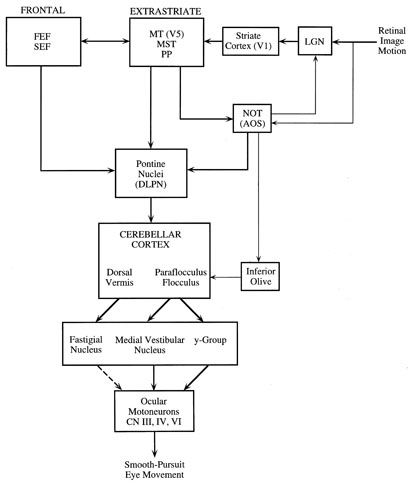 FRONTAL

FEF
SEF

EXTRASTRIATE

MT (V5)
MST
PP

Striate Cortex (V1)

LGN

Retinal Image Motion

NOT
(AOS)

Pontine Nuclei (DLPN)

CEREBELLAR CORTEX

Dorsal Vermis

Paraflocculus Flocculus

Inferior Olive

Fastigial Nucleus

Medial Vestibular Nucleus

y-Group

Ocular Motoneurons CN III, IV, VI

Smooth-Pursuit Eye Movement